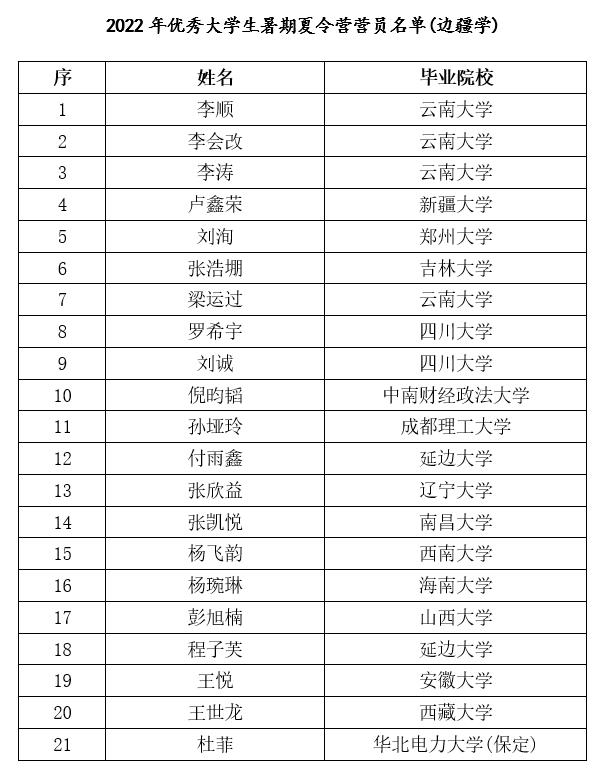 2022 年优秀大学生暑期夏令营营员名单(边疆学)

| 序 | 姓名 | 毕业院校 |
|---|---|---|
| 1 | 李顺 | 云南大学 |
| 2 | 李会改 | 云南大学 |
| 3 | 李涛 | 云南大学 |
| 4 | 卢鑫荣 | 新疆大学 |
| 5 | 刘洵 | 郑州大学 |
| 6 | 张浩堋 | 吉林大学 |
| 7 | 梁运过 | 云南大学 |
| 8 | 罗希宇 | 四川大学 |
| 9 | 刘诚 | 四川大学 |
| 10 | 倪昀韬 | 中南财经政法大学 |
| 11 | 孙垭玲 | 成都理工大学 |
| 12 | 付雨鑫 | 延边大学 |
| 13 | 张欣益 | 辽宁大学 |
| 14 | 张凯悦 | 南昌大学 |
| 15 | 杨飞韵 | 西南大学 |
| 16 | 杨琬琳 | 海南大学 |
| 17 | 彭旭楠 | 山西大学 |
| 18 | 程子芙 | 延边大学 |
| 19 | 王悦 | 安徽大学 |
| 20 | 王世龙 | 西藏大学 |
| 21 | 杜菲 | 华北电力大学(保定) |